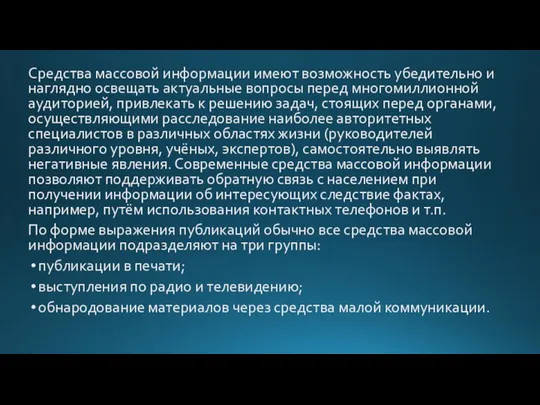 Средства массовой информации имеют возможность убедительно и наглядно освещать актуальные вопросы перед многомиллионной аудиторией, привлекать к решению задач, стоящих перед органами, осуществляющими расследование наиболее авторитетных специалистов в различных областях жизни (руководителей различного уровня, учёных, экспертов), самостоятельно выявлять негативные явления. Современные средства массовой информации позволяют поддерживать обратную связь с населением при получении информации об интересующих следствие фактах, например, путём использования контактных телефонов и т.п.

По форме выражения публикаций обычно все средства массовой информации подразделяют на три группы:

• публикации в печати;

• выступления по радио и телевидению;

• обнародование материалов через средства малой коммуникации.